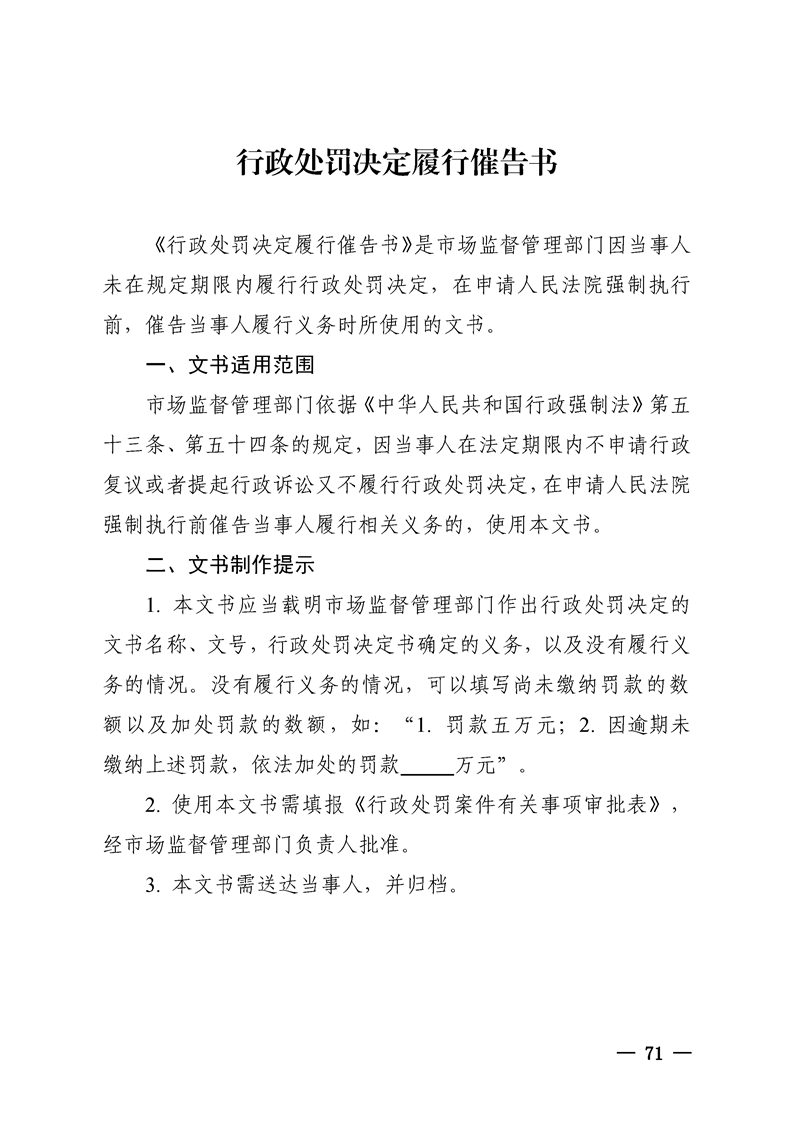 行政处罚决定履行催告书

《行政处罚决定履行催告书》是市场监督管理部门因当事人未在规定期限内履行行政处罚决定，在申请人民法院强制执行前，催告当事人履行义务时所使用的文书。

一、文书适用范围

市场监督管理部门依据《中华人民共和国行政强制法》第五十三条、第五十四条的规定，因当事人在法定期限内不申请行政复议或者提起行政诉讼又不履行行政处罚决定，在申请人民法院强制执行前催告当事人履行相关义务的，使用本文书。

二、文书制作提示

1. 本文书应当载明市场监督管理部门作出行政处罚决定的文书名称、文号，行政处罚决定书确定的义务，以及没有履行义务的情况。没有履行义务的情况，可以填写尚未缴纳罚款的数额以及加处罚款的数额，如：“1. 罚款五万元；2. 因逾期未缴纳上述罚款，依法加处的罚款_____万元”。

2. 使用本文书需填报《行政处罚案件有关事项审批表》，经市场监督管理部门负责人批准。

3. 本文书需送达当事人，并归档。

— 71 —